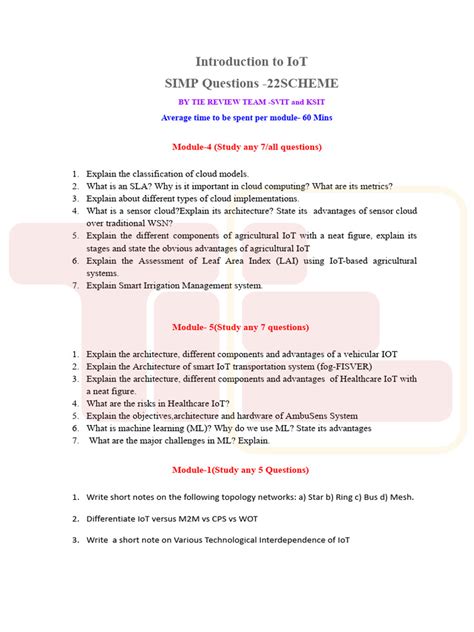 Introduction to IoT

SIMP Questions -22SCHEME

BY TIE REVIEW TEAM -SVIT and KSIT

Average time to be spent per module- 60 Mins

Module-4 (Study any 7/all questions)

1. Explain the classification of cloud models.
2. What is an SLA? Why is it important in cloud computing? What are its metrics?
3. Explain about different types of cloud implementations.
4. What is a sensor cloud?Explain its architecture? State its advantages of sensor cloud over traditional WSN?
5. Explain the different components of agricultural IoT with a neat figure, explain its stages and state the obvious advantages of agricultural IoT
6. Explain the Assessment of Leaf Area Index (LAI) using IoT-based agricultural systems.
7. Explain Smart Irrigation Management system.

Module- 5(Study any 7 questions)

1. Explain the architecture, different components and advantages of a vehicular IOT
2. Explain the Architecture of smart IoT transportation system (fog-FISVER)
3. Explain the architecture, different components and advantages of Healthcare IoT with a neat figure.
4. What are the risks in Healthcare IoT?
5. Explain the objectives,architecture and hardware of AmbuSens System
6. What is machine learning (ML)? Why do we use ML? State its advantages
7. What are the major challenges in ML? Explain.

Module-1(Study any 5 Questions)

1. Write short notes on the following topology networks: a) Star b) Ring c) Bus d) Mesh.

2. Differentiate IoT versus M2M vs CPS vs WOT

3. Write a short note on Various Technological Interdependence of IoT